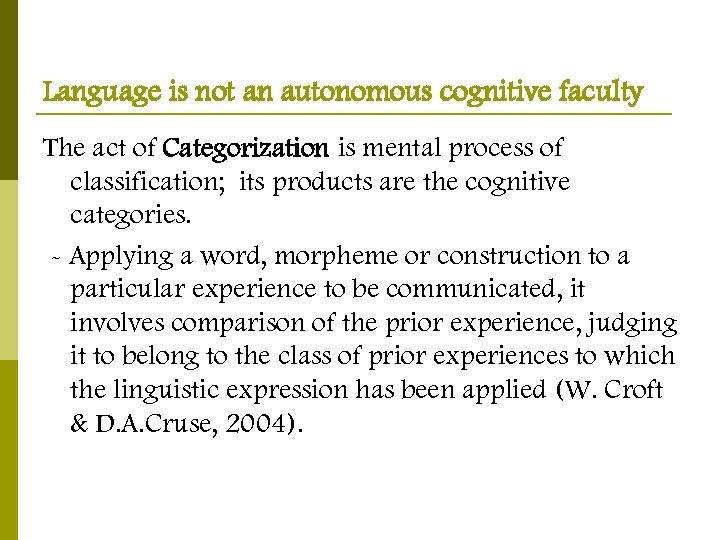 Language is not an autonomous cognitive faculty

The act of Categorization is mental process of classification; its products are the cognitive categories.

- Applying a word, morpheme or construction to a particular experience to be communicated, it involves comparison of the prior experience, judging it to belong to the class of prior experiences to which the linguistic expression has been applied (W. Croft & D.A.Cruse, 2004).